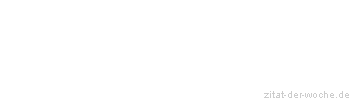 zitat-der-woche.de